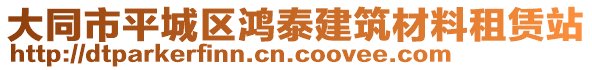 大同市平城区鸿泰建筑材料租赁站
http://dtparkerfinn.cn.coovee.com